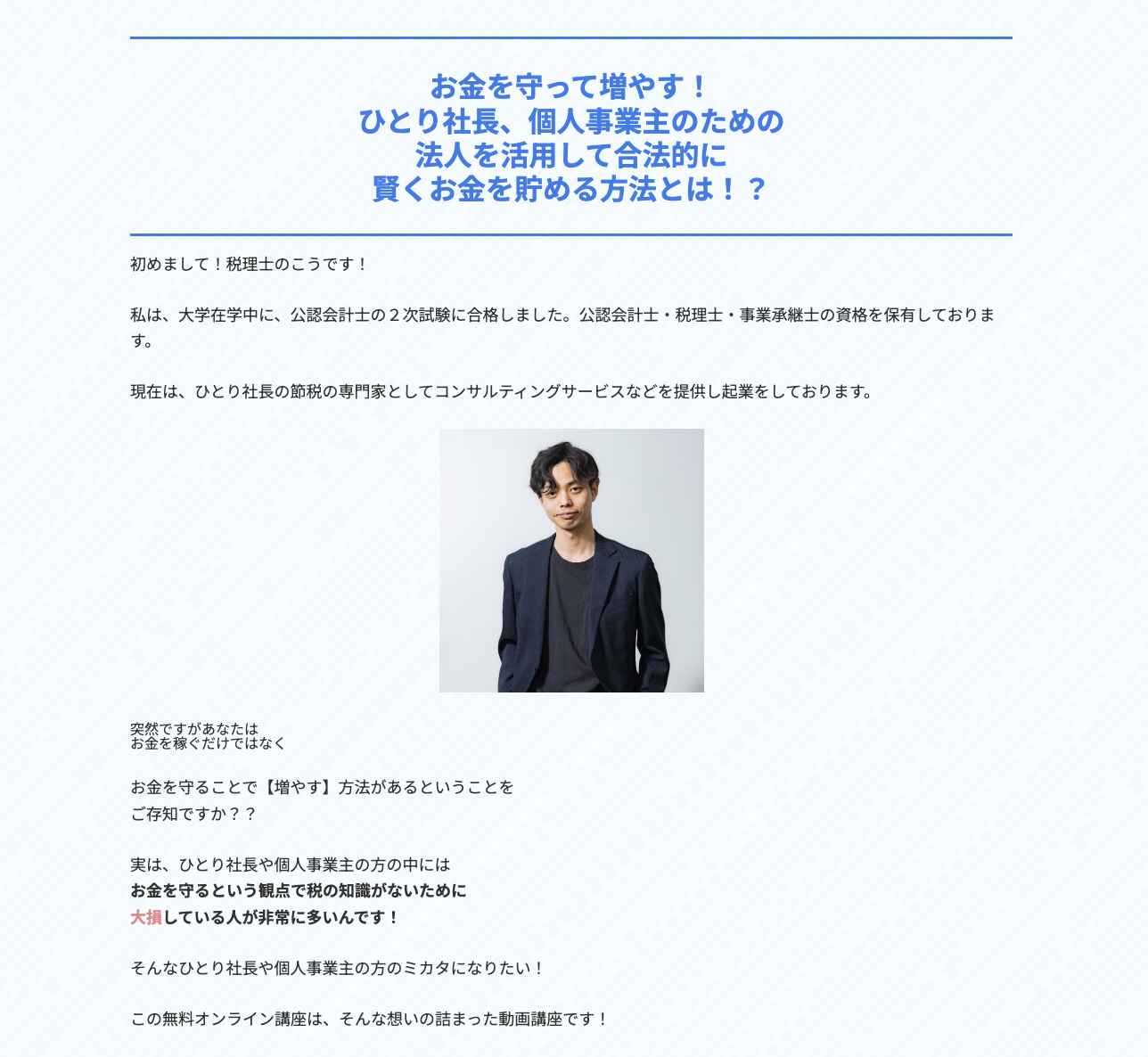 お金を守って増やす！
ひとり社長、個人事業主のための
法人を活用して合法的に
賢くお金を貯める方法とは！？

初めまして！税理士のこうです！

私は、大学在学中に、公認会計士の２次試験に合格しました。公認会計士・税理士・事業承継士の資格を保有しております。

現在は、ひとり社長の節税の専門家としてコンサルティングサービスなどを提供し起業をしております。

突然ですがあなたは
お金を稼ぐだけではなく

お金を守ることで【増やす】方法があるということを
ご存知ですか？？

実は、ひとり社長や個人事業主の方の中には
お金を守るという観点で税の知識がないために
大損している人が非常に多いんです！

そんなひとり社長や個人事業主の方のミカタになりたい！

この無料オンライン講座は、そんな想いの詰まった動画講座です！